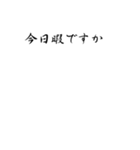 今日暇ですか